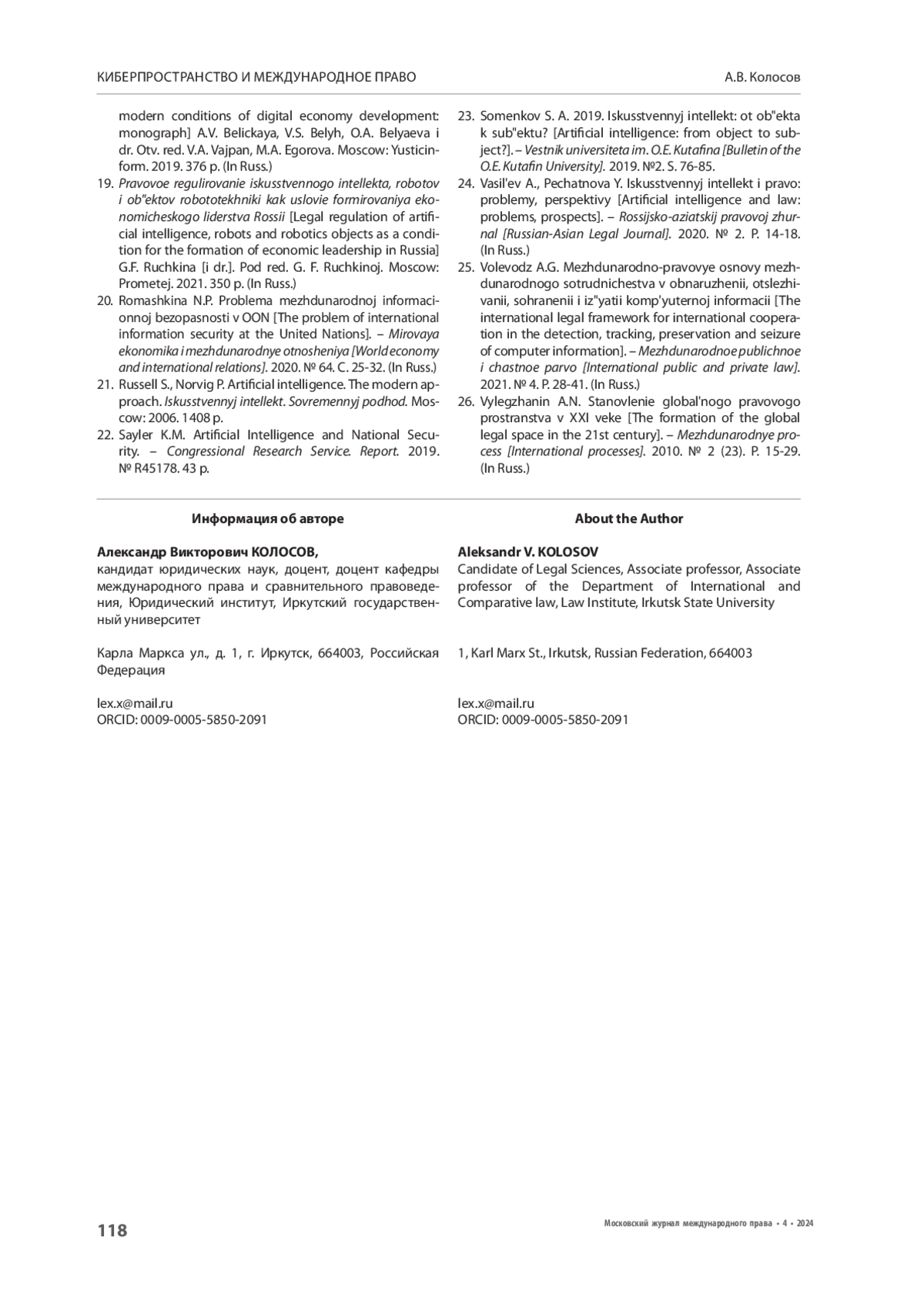 КИБЕРПРОСТРАНСТВО И МЕЖДУНАРОДНОЕ ПРАВО

А.В. Колосов

modern conditions of digital economy development: monograph] A.V. Belickaya, V.S. Belyh, O.A. Belyaeva i dr. Otv. red. V.A. Vajpan, M.A. Egorova. Moscow: Yusticinform. 2019. 376 p. (In Russ.)

19. Pravovoe regulirovanie iskusstvennogo intellekta, robotov i ob"ektov robototekhniki kak uslovie formirovaniya ekonomicheskogo liderstva Rossii [Legal regulation of artificial intelligence, robots and robotics objects as a condition for the formation of economic leadership in Russia] G.F. Ruchkina [i dr.]. Pod red. G. F. Ruchkinoj. Moscow: Prometej. 2021. 350 p. (In Russ.)

20. Romashkina N.P. Problema mezhdunarodnoj informacionnoj bezopasnosti v OON [The problem of international information security at the United Nations]. – Mirovaya ekonomika i mezhdunarodnye otnosheniya [World economy and international relations]. 2020. № 64. C. 25-32. (In Russ.)

21. Russell S., Norvig P. Artificial intelligence. The modern approach. Iskusstvennyj intellekt. Sovremennyj podhod. Moscow: 2006. 1408 p.

22. Sayler K.M. Artificial Intelligence and National Security. – Congressional Research Service. Report. 2019. № R45178. 43 p.

23. Somenkov S. A. 2019. Iskusstvennyj intellekt: ot ob"ekta k sub"ektu? [Artificial intelligence: from object to subject?]. – Vestnik universiteta im. O.E. Kutafina [Bulletin of the O.E. Kutafin University]. 2019. №2. S. 76-85.

24. Vasil'ev A., Pechatnova Y. Iskusstvennyj intellekt i pravo: problemy, perspektivy [Artificial intelligence and law: problems, prospects]. – Rossijsko-aziatskij pravovoj zhurnal [Russian-Asian Legal Journal]. 2020. № 2. P. 14-18. (In Russ.)

25. Volevodz A.G. Mezhdunarodno-pravovye osnovy mezhdunarodnogo sotrudnichestva v obnaruzhenii, otslezhivanii, sohranenii i iz"yatii komp'yuternoj informacii [The international legal framework for international cooperation in the detection, tracking, preservation and seizure of computer information]. – Mezhdunarodnoe publichnoe i chastnoe parvo [International public and private law]. 2021. № 4. P. 28-41. (In Russ.)

26. Vylegzhanin A.N. Stanovlenie global'nogo pravovogo prostranstva v XXI veke [The formation of the global legal space in the 21st century]. – Mezhdunarodnye process [International processes]. 2010. № 2 (23). P. 15-29. (In Russ.)

Информация об авторе

Александр Викторович КОЛОСОВ,
кандидат юридических наук, доцент, доцент кафедры международного права и сравнительного правоведения, Юридический институт, Иркутский государственный университет

Карла Маркса ул., д. 1, г. Иркутск, 664003, Российская Федерация

lex.x@mail.ru
ORCID: 0009-0005-5850-2091

About the Author

Aleksandr V. KOLOSOV
Candidate of Legal Sciences, Associate professor, Associate professor of the Department of International and Comparative law, Law Institute, Irkutsk State University

1, Karl Marx St., Irkutsk, Russian Federation, 664003

lex.x@mail.ru
ORCID: 0009-0005-5850-2091

118

Московский журнал международного права • 4 • 2024